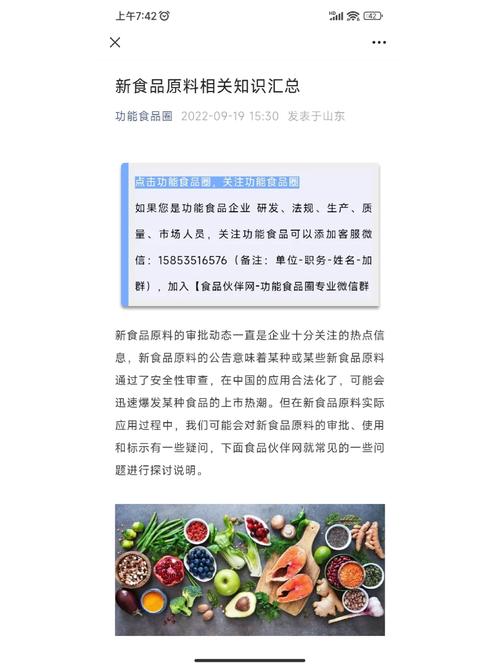 上午7:42

42

新食品原料相关知识汇总

功能食品圈 2022-09-19 15:30 发表于山东

点击功能食品圈，关注功能食品圈

如果您是功能食品企业 研发、法规、生产、质量、市场人员，关注功能食品可以添加客服微信：15853516576（备注：单位-职务-姓名-加群），加入【食品伙伴网-功能食品圈专业微信群

新食品原料的审批动态一直是企业十分关注的热点信息，新食品原料的公告意味着某种或某些新食品原料通过了安全性审查，在中国的应用合法化了，可能会迅速爆发某种食品的上市热潮。但在新食品原料实际应用过程中，我们可能会对新食品原料的审批、使用和标示有一些疑问，下面食品伙伴网就常见的一些问题进行探讨说明。